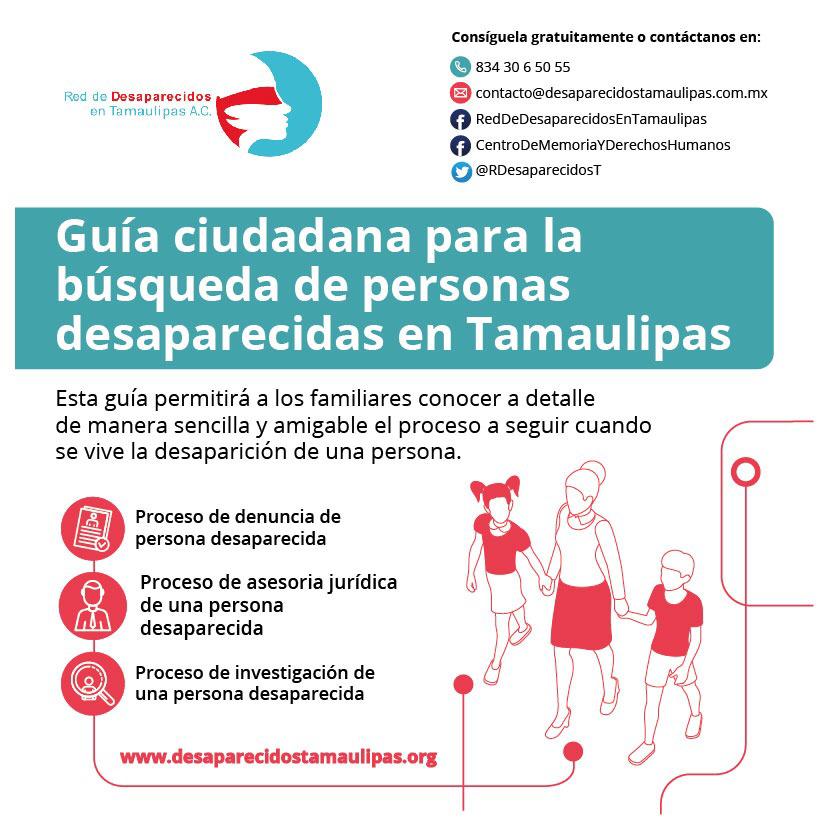 Red de Desaparecidos en Tamaulipas A.C.

Consíguela gratuitamente o contáctanos en:

834 30 6 50 55

contacto@desaparecidostamaulipas.com.mx

RedDeDesaparecidosEnTamaulipas

CentroDeMemoriaYDerechosHumanos

@RDesaparecidosT

Guía ciudadana para la búsqueda de personas desaparecidas en Tamaulipas

Esta guía permitirá a los familiares conocer a detalle de manera sencilla y amigable el proceso a seguir cuando se vive la desaparición de una persona.

Proceso de denuncia de persona desaparecida

Proceso de asesoria jurídica de una persona desaparecida

Proceso de investigación de una persona desaparecida

www.desaparecidostamaulipas.org